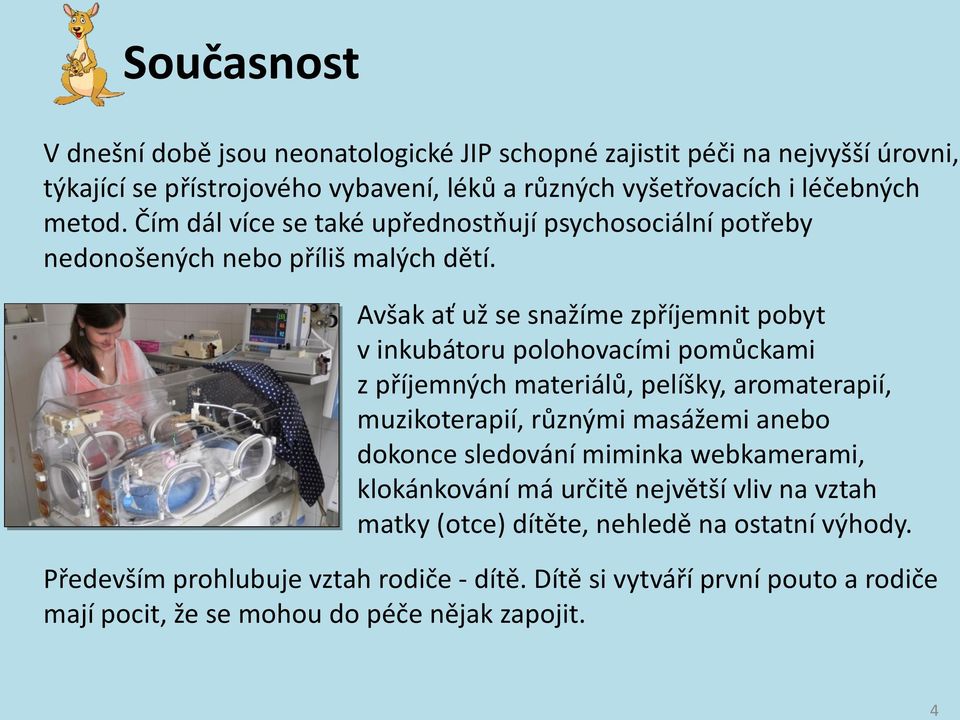 Současnost

V dnešní době jsou neonatologické JIP schopné zajistit péči na nejvyšší úrovni, týkající se přístrojového vybavení, léků a různých vyšetřovacích i léčebných metod. Čím dál více se také upřednostňují psychosociální potřeby nedonošených nebo příliš malých dětí.

Avšak ať už se snažíme zpříjemnit pobyt v inkubátoru polohovacími pomůckami z příjemných materiálů, pelíšky, aromaterapií, muzikoterapií, různými masážemi anebo dokonce sledování miminka webkamerami, klokánkování má určitě největší vliv na vztah matky (otce) dítěte, nehledě na ostatní výhody.

Především prohlubuje vztah rodiče - dítě. Dítě si vytváří první pouto a rodiče mají pocit, že se mohou do péče nějak zapojit.

4